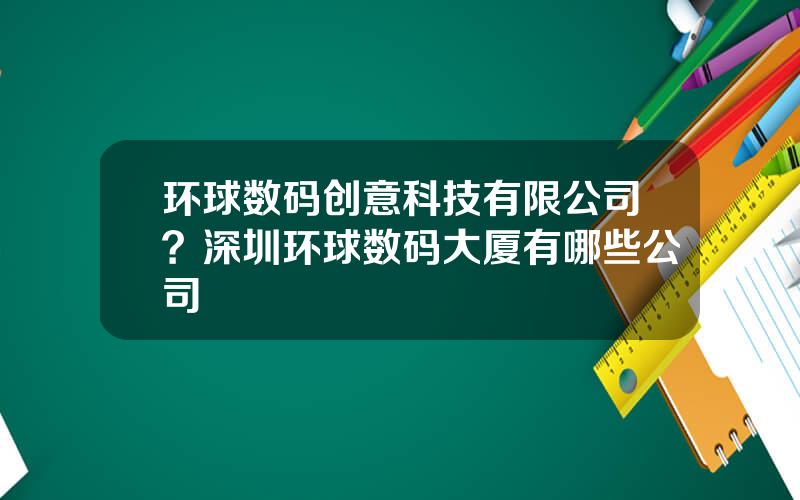 环球数码创意科技有限公司？深圳环球数码大厦有哪些公司